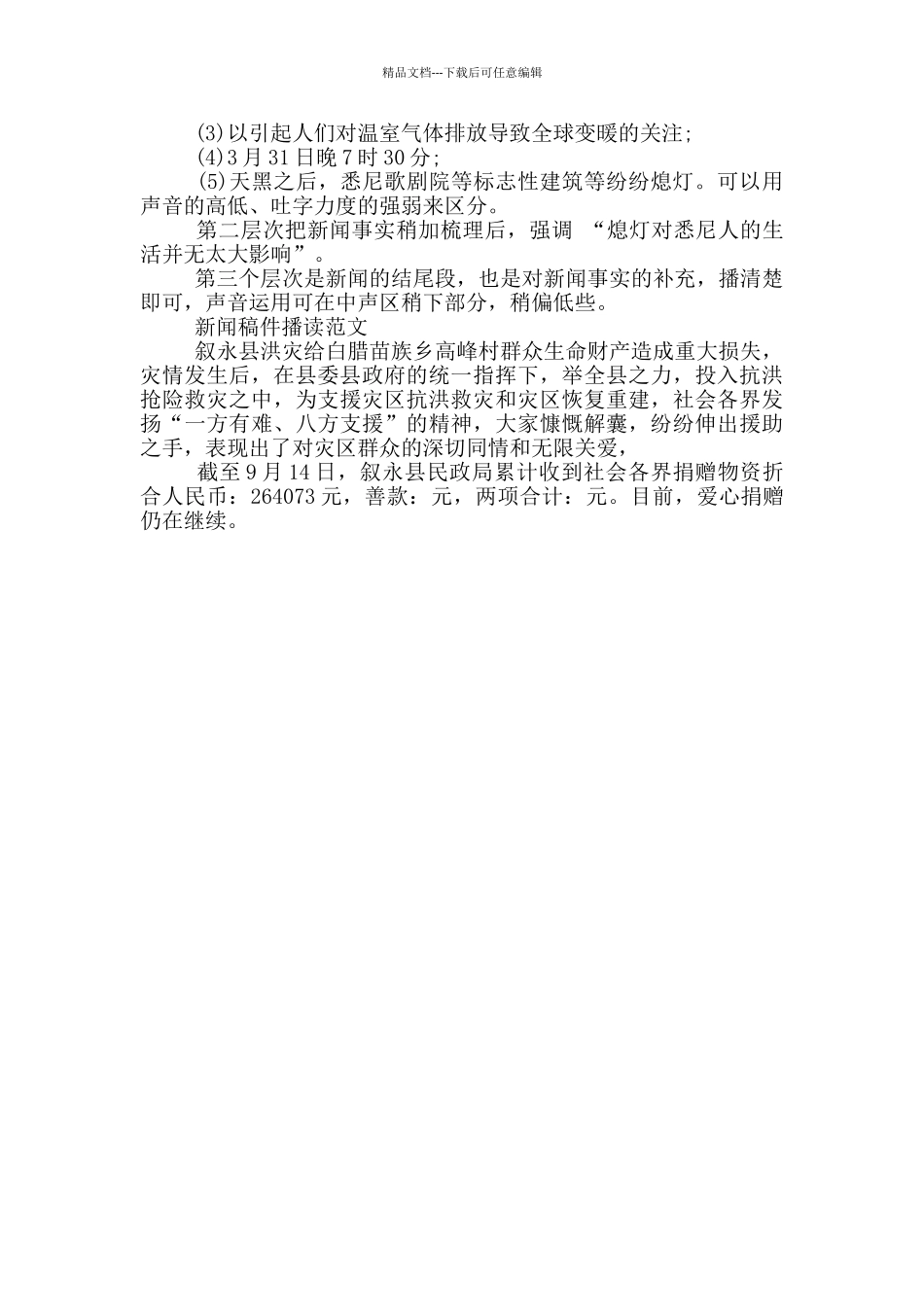 精品文档---下载后可任意编辑

(3)以引起人们对温室气体排放导致全球变暖的关注;

(4)3月31日晚7时30分;

(5)天黑之后，悉尼歌剧院等标志性建筑等纷纷熄灯。可以用声音的高低、吐字力度的强弱来区分。

第二层次把新闻事实稍加梳理后，强调 “熄灯对悉尼人的生活并无太大影响”。

第三个层次是新闻的结尾段，也是对新闻事实的补充，播清楚即可，声音运用可在中声区稍下部分，稍偏低些。

新闻稿件播读范文

叙永县洪灾给白腊苗族乡高峰村群众生命财产造成重大损失，灾情发生后，在县委县政府的统一指挥下，举全县之力，投入抗洪抢险救灾之中，为支援灾区抗洪救灾和灾区恢复重建，社会各界发扬“一方有难、八方支援”的精神，大家慷慨解囊，纷纷伸出援助之手，表现出了对灾区群众的深切同情和无限关爱，

截至9月14日，叙永县民政局累计收到社会各界捐赠物资折合人民币：264073元，善款：元，两项合计：元。目前，爱心捐赠仍在继续。